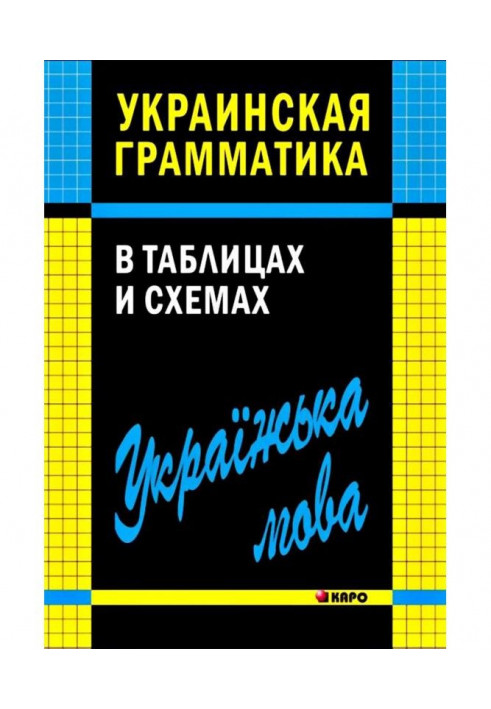 УКРАИНСКАЯ ГРАММАТИКА

В ТАБЛИЦАХ И СХЕМАХ

Українська мова

КАРО